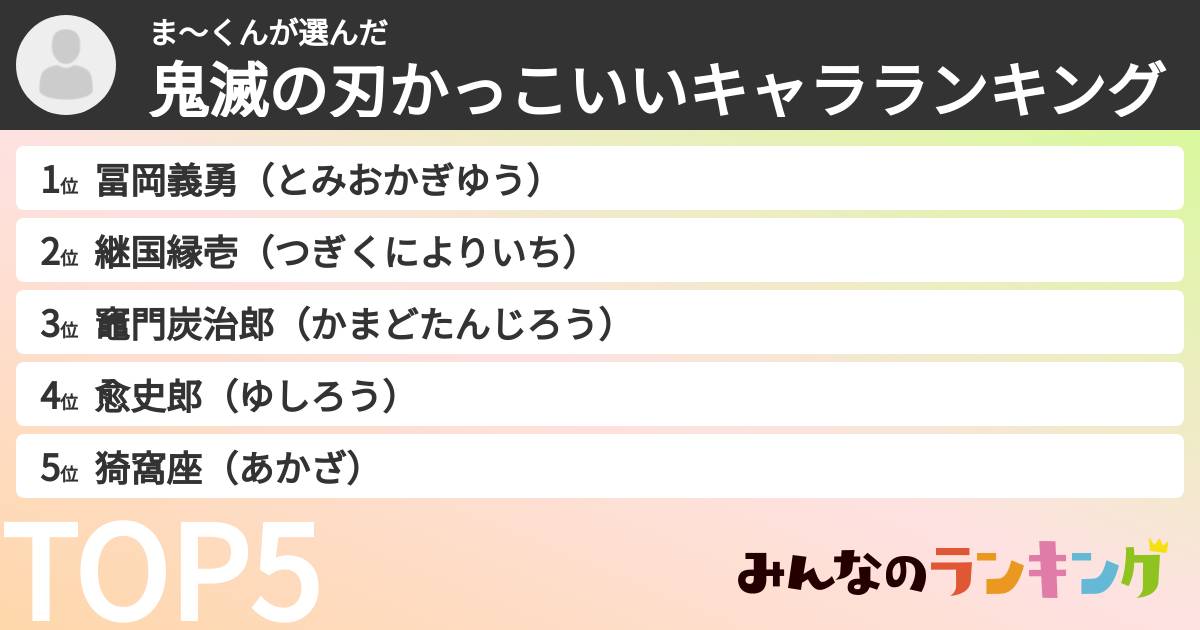 ま〜くんが選んだ
鬼滅の刃かっこいいキャラランキング

1位 冨岡義勇（とみおかぎゆう）
2位 継国縁壱（つぎくによりいち）
3位 竈門炭治郎（かまどたんじろう）
4位 愈史郎（ゆしろう）
5位 猗窩座（あかざ）

TOP5

みんなのランキング